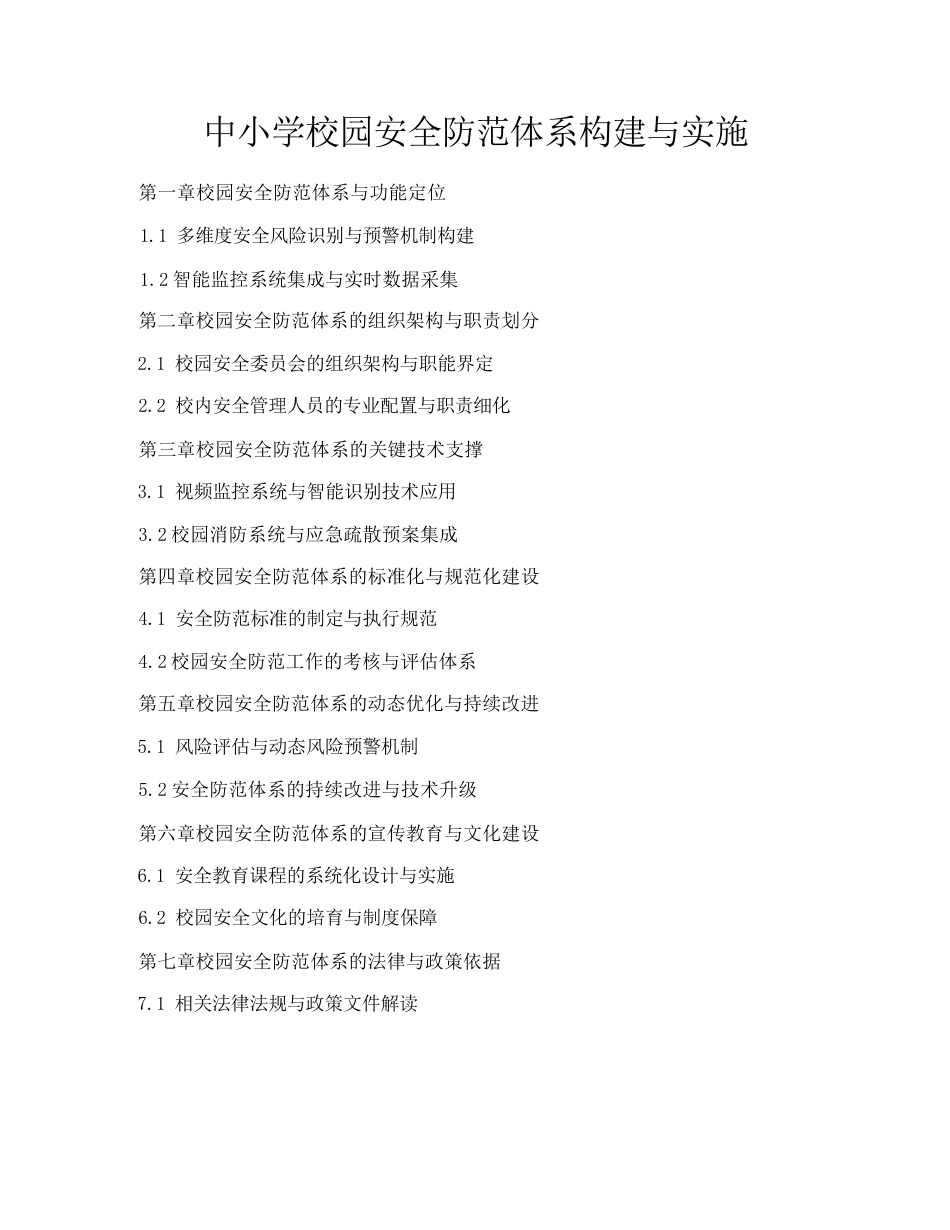 中小学校园安全防范体系构建与实施

第一章校园安全防范体系与功能定位

1.1 多维度安全风险识别与预警机制构建

1.2智能监控系统集成与实时数据采集

第二章校园安全防范体系的组织架构与职责划分

2.1 校园安全委员会的组织架构与职能界定

2.2 校内安全管理人员的专业配置与职责细化

第三章校园安全防范体系的关键技术支撑

3.1 视频监控系统与智能识别技术应用

3.2校园消防系统与应急疏散预案集成

第四章校园安全防范体系的标准化与规范化建设

4.1 安全防范标准的制定与执行规范

4.2校园安全防范工作的考核与评估体系

第五章校园安全防范体系的动态优化与持续改进

5.1 风险评估与动态风险预警机制

5.2安全防范体系的持续改进与技术升级

第六章校园安全防范体系的宣传教育与文化建设

6.1 安全教育课程的系统化设计与实施

6.2 校园安全文化的培育与制度保障

第七章校园安全防范体系的法律与政策依据

7.1 相关法律法规与政策文件解读